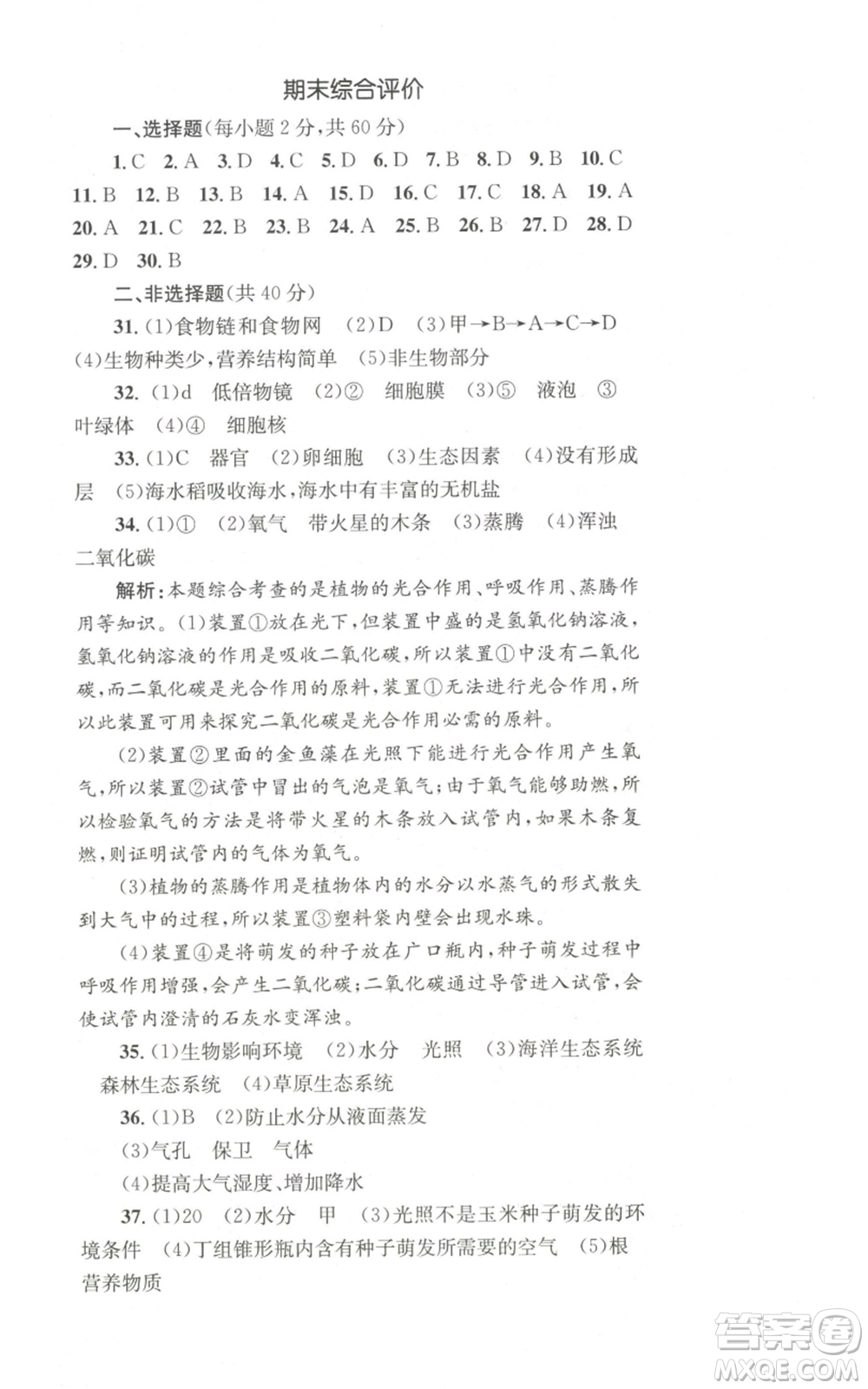 期末综合评价

一、选择题(每小题 2 分,共 60 分)

1. C 2. A 3. D 4. C 5. D 6. D 7. B 8. D 9. B 10. C 11. B 12. B 13. B 14. A 15. D 16. C 17. C 18. A 19. A 20. A 21. C 22. B 23. B 24. A 25. B 26. B 27. D 28. D 29. D 30. B

二、非选择题(共 40 分)

31. (1)食物链和食物网 (2)D (3)甲→B→A→C→D (4)生物种类少,营养结构简单 (5)非生物部分

32. (1)d 低倍物镜 (2)② 细胞膜 (3)⑤ 液泡 ③ 叶绿体 (4)④ 细胞核

33. (1)C 器官 (2)卵细胞 (3)生态因素 (4)没有形成层 (5)海水稻吸收海水,海水中有丰富的无机盐

34. (1)① (2)氧气 带火星的木条 (3)蒸腾 (4)浑浊 二氧化碳

解析:本题综合考查的是植物的光合作用、呼吸作用、蒸腾作用等知识。(1)装置①放在光下,但装置中盛的是氢氧化钠溶液,氢氧化钠溶液的作用是吸收二氧化碳,所以装置①中没有二氧化碳,而二氧化碳是光合作用的原料,装置①无法进行光合作用,所以此装置可用来探究二氧化碳是光合作用必需的原料。

(2)装置②里面的金鱼藻在光照下能进行光合作用产生氧气,所以装置②试管中冒出的气泡是氧气;由于氧气能够助燃,所以检验氧气的方法是将带火星的木条放入试管内,如果木条复燃,则证明试管内的气体为氧气。

(3)植物的蒸腾作用是植物体内的水分以水蒸气的形式散失到大气中的过程,所以装置③塑料袋内壁会出现水珠。

(4)装置④是将萌发的种子放在广口瓶内,种子萌发过程中呼吸作用增强,会产生二氧化碳;二氧化碳通过导管进入试管,会使试管内澄清的石灰水变浑浊。

35. (1)生物影响环境 (2)水分 光照 (3)海洋生态系统 森林生态系统 (4)草原生态系统

36. (1)B (2)防止水分从液面蒸发
(3)气孔 保卫 气体
(4)提高大气湿度、增加降水

37. (1)20 (2)水分 甲 (3)光照不是玉米种子萌发的环境条件 (4)丁组锥形瓶内含有种子萌发所需要的空气 (5)根 营养物质

答案圈
MXQE.COM